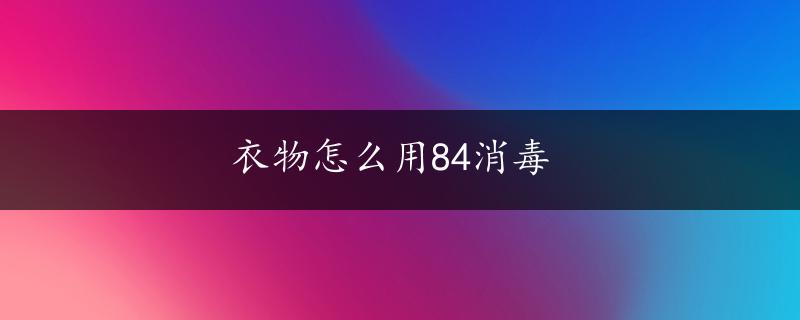 衣物怎么用84消毒